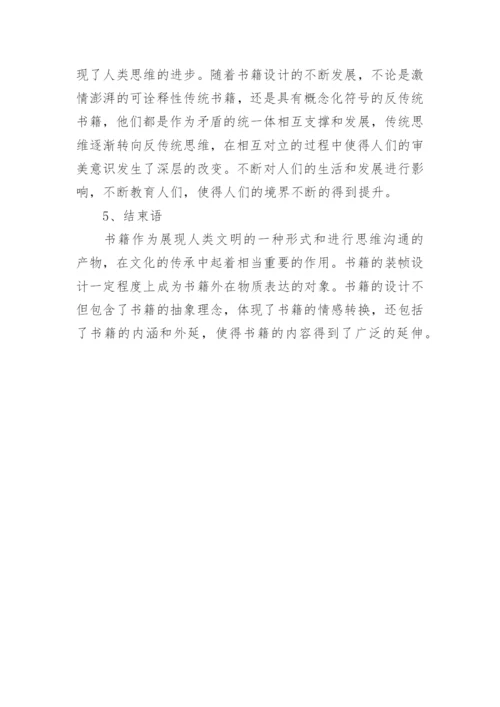 现了人类思维的进步。随着书籍设计的不断发展，不论是激情澎湃的可诠释性传统书籍，还是具有概念化符号的反传统书籍，他们都是作为矛盾的统一体相互支撑和发展，传统思维逐渐转向反传统思维，在相互对立的过程中使得人们的审美意识发生了深层的改变。不断对人们的生活和发展进行影响，不断教育人们，使得人们的境界不断的得到提升。

5、结束语

书籍作为展现人类文明的一种形式和进行思维沟通的产物，在文化的传承中起着相当重要的作用。书籍的装帧设计一定程度上成为书籍外在物质表达的对象。书籍的设计不但包含了书籍的抽象理念，体现了书籍的情感转换，还包括了书籍的内涵和外延，使得书籍的内容得到了广泛的延伸。